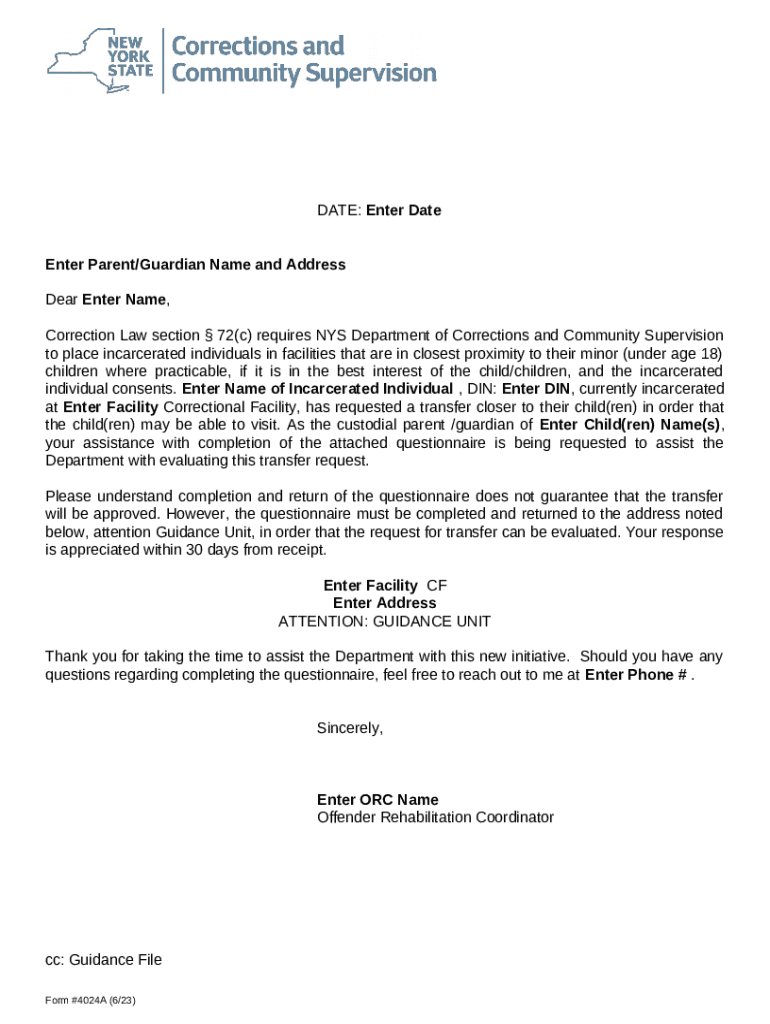 NEW YORK STATE Corrections and Community Supervision

DATE: Enter Date

Enter Parent/Guardian Name and Address

Dear Enter Name,

Correction Law section § 72(c) requires NYS Department of Corrections and Community Supervision to place incarcerated individuals in facilities that are in closest proximity to their minor (under age 18) children where practicable, if it is in the best interest of the child/children, and the incarcerated individual consents. Enter Name of Incarcerated Individual , DIN: Enter DIN, currently incarcerated at Enter Facility Correctional Facility, has requested a transfer closer to their child(ren) in order that the child(ren) may be able to visit. As the custodial parent /guardian of Enter Child(ren) Name(s), your assistance with completion of the attached questionnaire is being requested to assist the Department with evaluating this transfer request.

Please understand completion and return of the questionnaire does not guarantee that the transfer will be approved. However, the questionnaire must be completed and returned to the address noted below, attention Guidance Unit, in order that the request for transfer can be evaluated. Your response is appreciated within 30 days from receipt.

Enter Facility CF
Enter Address
ATTENTION: GUIDANCE UNIT

Thank you for taking the time to assist the Department with this new initiative. Should you have any questions regarding completing the questionnaire, feel free to reach out to me at Enter Phone # .

Sincerely,

Enter ORC Name
Offender Rehabilitation Coordinator

cc: Guidance File

Form #4024A (6/23)